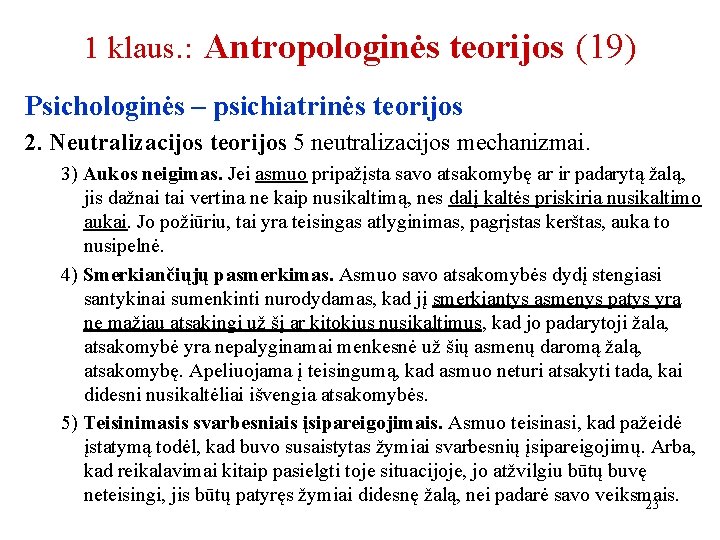 1 klaus.: Antropologinės teorijos (19)

Psichologinės – psichiatrinės teorijos

2. Neutralizacijos teorijos 5 neutralizacijos mechanizmai.

3) Aukos neigimas. Jei asmuo pripažįsta savo atsakomybę ar ir padarytą žalą, jis dažnai tai vertina ne kaip nusikaltimą, nes dalį kaltės priskiria nusikaltimo aukai. Jo požiūriu, tai yra teisingas atlyginimas, pagrįstas kerštas, auka to nusipelnė.

4) Smerkiančiųjų pasmerkimas. Asmuo savo atsakomybės dydį stengiasi santykinai sumenkinti nurodydamas, kad jį smerkiantys asmenys patys yra ne mažiau atsakingi už šį ar kitokius nusikaltimus, kad jo padarytoji žala, atsakomybė yra nepalyginamai menkesnė už šių asmenų daromą žalą, atsakomybę. Apeliuojama į teisingumą, kad asmuo neturi atsakyti tada, kai didesni nusikaltėliai išvengia atsakomybės.

5) Teisinimasis svarbesniais įsipareigojimais. Asmuo teisinasi, kad pažeidė įstatymą todėl, kad buvo susaistytas žymiai svarbesnių įsipareigojimų. Arba, kad reikalavimai kitaip pasielgti toje situacijoje, jo atžvilgiu būtų buvę neteisingi, jis būtų patyręs žymiai didesnę žalą, nei padarė savo veiksmais.

23